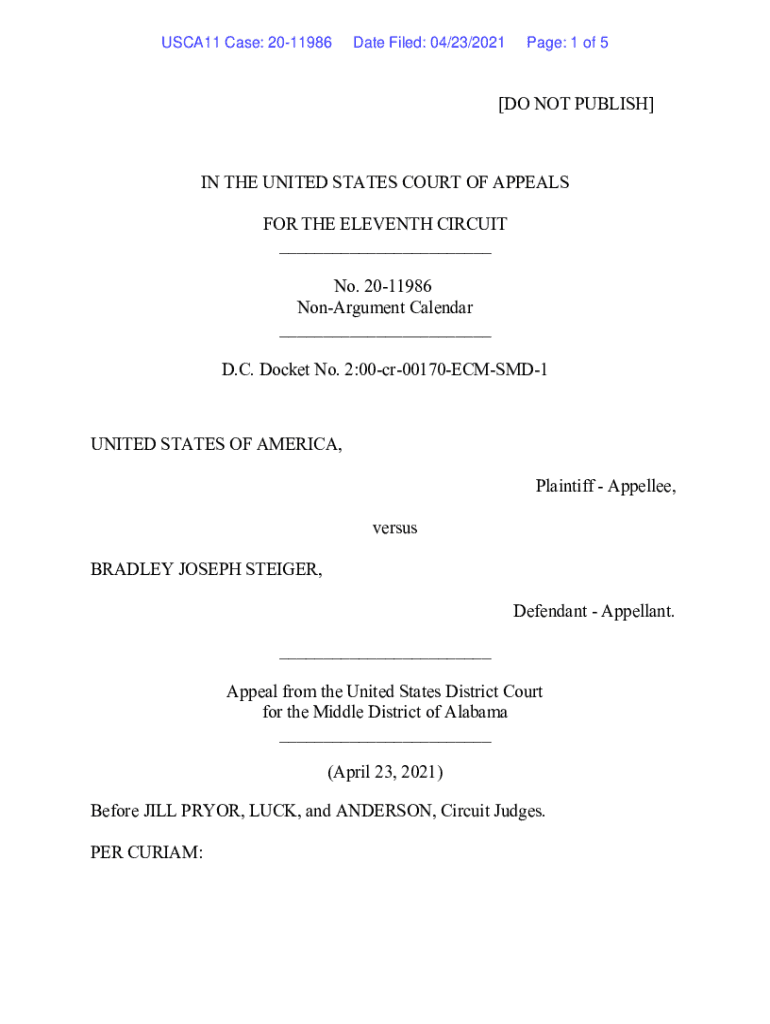 USCA11 Case: 20-11986 Date Filed: 04/23/2021 Page: 1 of 5

[DO NOT PUBLISH]

IN THE UNITED STATES COURT OF APPEALS

FOR THE ELEVENTH CIRCUIT
________________________

No. 20-11986
Non-Argument Calendar
________________________

D.C. Docket No. 2:00-cr-00170-ECM-SMD-1

UNITED STATES OF AMERICA,

Plaintiff - Appellee,

versus

BRADLEY JOSEPH STEIGER,

Defendant - Appellant.

________________________

Appeal from the United States District Court
for the Middle District of Alabama
________________________

(April 23, 2021)

Before JILL PRYOR, LUCK, and ANDERSON, Circuit Judges.

PER CURIAM: